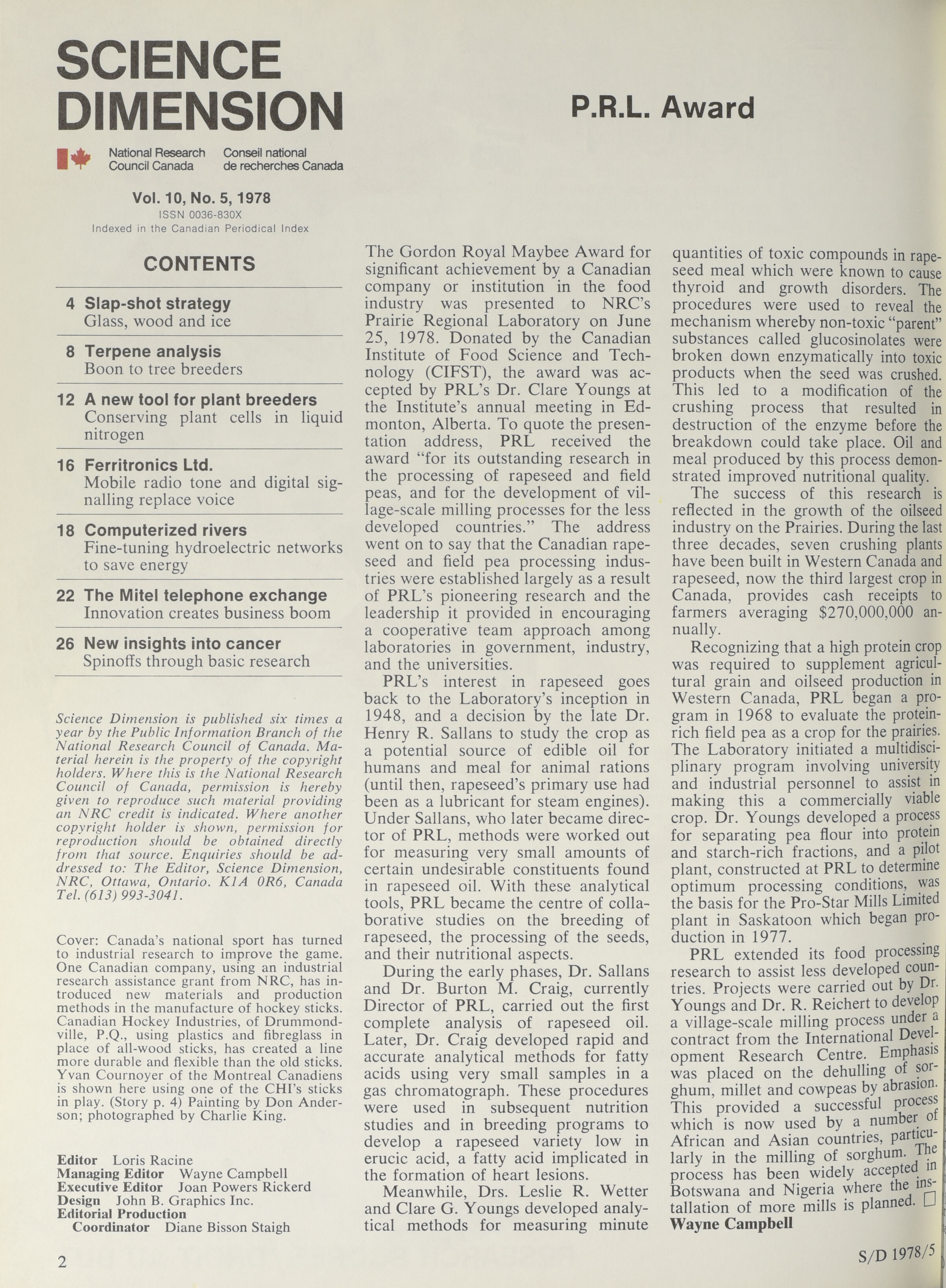 SCIENCE DIMENSION

National Research Council Canada Conseil national de recherches Canada

Vol. 10, No. 5, 1978
ISSN 0036-830X
Indexed in the Canadian Periodical Index

CONTENTS

4 Slap-shot strategy
Glass, wood and ice

8 Terpene analysis
Boon to tree breeders

12 A new tool for plant breeders
Conserving plant cells in liquid nitrogen

16 Ferritronics Ltd.
Mobile radio tone and digital signalling replace voice

18 Computerized rivers
Fine-tuning hydroelectric networks to save energy

22 The Mitel telephone exchange
Innovation creates business boom

26 New insights into cancer
Spinoffs through basic research

Science Dimension is published six times a year by the Public Information Branch of the National Research Council of Canada. Material herein is the property of the copyright holders. Where this is the National Research Council of Canada, permission is hereby given to reproduce such material providing an NRC credit is indicated. Where another copyright holder is shown, permission for reproduction should be obtained directly from that source. Enquiries should be addressed to: The Editor, Science Dimension, NRC, Ottawa, Ontario. K1A 0R6, Canada Tel. (613) 993-3041.

Cover: Canada's national sport has turned to industrial research to improve the game. One Canadian company, using an industrial research assistance grant from NRC, has introduced new materials and production methods in the manufacture of hockey sticks. Canadian Hockey Industries, of Drummondville, P.Q., using plastics and fibreglass in place of all-wood sticks, has created a line more durable and flexible than the old sticks. Yvan Cournoyer of the Montreal Canadiens is shown here using one of the CHI's sticks in play. (Story p. 4) Painting by Don Anderson; photographed by Charlie King.

Editor Loris Racine
Managing Editor Wayne Campbell
Executive Editor Joan Powers Rickerd
Design John B. Graphics Inc.
Editorial Production
Coordinator Diane Bisson Staigh

2

P.R.L. Award

The Gordon Royal Maybee Award for significant achievement by a Canadian company or institution in the food industry was presented to NRC's Prairie Regional Laboratory on June 25, 1978. Donated by the Canadian Institute of Food Science and Technology (CIFST), the award was accepted by PRL's Dr. Clare Youngs at the Institute's annual meeting in Edmonton, Alberta. To quote the presentation address, PRL received the award "for its outstanding research in the processing of rapeseed and field peas, and for the development of village-scale milling processes for the less developed countries." The address went on to say that the Canadian rapeseed and field pea processing industries were established largely as a result of PRL's pioneering research and the leadership it provided in encouraging a cooperative team approach among laboratories in government, industry, and the universities.

PRL's interest in rapeseed goes back to the Laboratory's inception in 1948, and a decision by the late Dr. Henry R. Sallans to study the crop as a potential source of edible oil for humans and meal for animal rations (until then, rapeseed's primary use had been as a lubricant for steam engines). Under Sallans, who later became director of PRL, methods were worked out for measuring very small amounts of certain undesirable constituents found in rapeseed oil. With these analytical tools, PRL became the centre of collaborative studies on the breeding of rapeseed, the processing of the seeds, and their nutritional aspects.

During the early phases, Dr. Sallans and Dr. Burton M. Craig, currently Director of PRL, carried out the first complete analysis of rapeseed oil. Later, Dr. Craig developed rapid and accurate analytical methods for fatty acids using very small samples in a gas chromatograph. These procedures were used in subsequent nutrition studies and in breeding programs to develop a rapeseed variety low in erucic acid, a fatty acid implicated in the formation of heart lesions.

Meanwhile, Drs. Leslie R. Wetter and Clare G. Youngs developed analytical methods for measuring minute quantities of toxic compounds in rapeseed meal which were known to cause thyroid and growth disorders. The procedures were used to reveal the mechanism whereby non-toxic "parent" substances called glucosinolates were broken down enzymatically into toxic products when the seed was crushed. This led to a modification of the crushing process that resulted in destruction of the enzyme before the breakdown could take place. Oil and meal produced by this process demonstrated improved nutritional quality.

The success of this research is reflected in the growth of the oilseed industry on the Prairies. During the last three decades, seven crushing plants have been built in Western Canada and rapeseed, now the third largest crop in Canada, provides cash receipts to farmers averaging $270,000,000 annually.

Recognizing that a high protein crop was required to supplement agricultural grain and oilseed production in Western Canada, PRL began a program in 1968 to evaluate the protein-rich field pea as a crop for the prairies. The Laboratory initiated a multidisciplinary program involving university and industrial personnel to assist in making this a commercially viable crop. Dr. Youngs developed a process for separating pea flour into protein and starch-rich fractions, and a pilot plant, constructed at PRL to determine optimum processing conditions, was the basis for the Pro-Star Mills Limited plant in Saskatoon which began production in 1977.

PRL extended its food processing research to assist less developed countries. Projects were carried out by Dr. Youngs and Dr. R. Reichert to develop a village-scale milling process under a contract from the International Development Research Centre. Emphasis was placed on the dehulling of sorghum, millet and cowpeas by abrasion. This provided a successful process which is now used by a number of African and Asian countries, particularly in the milling of sorghum. The process has been widely accepted in Botswana and Nigeria where the installation of more mills is planned. □
Wayne Campbell

S/D 1978/5